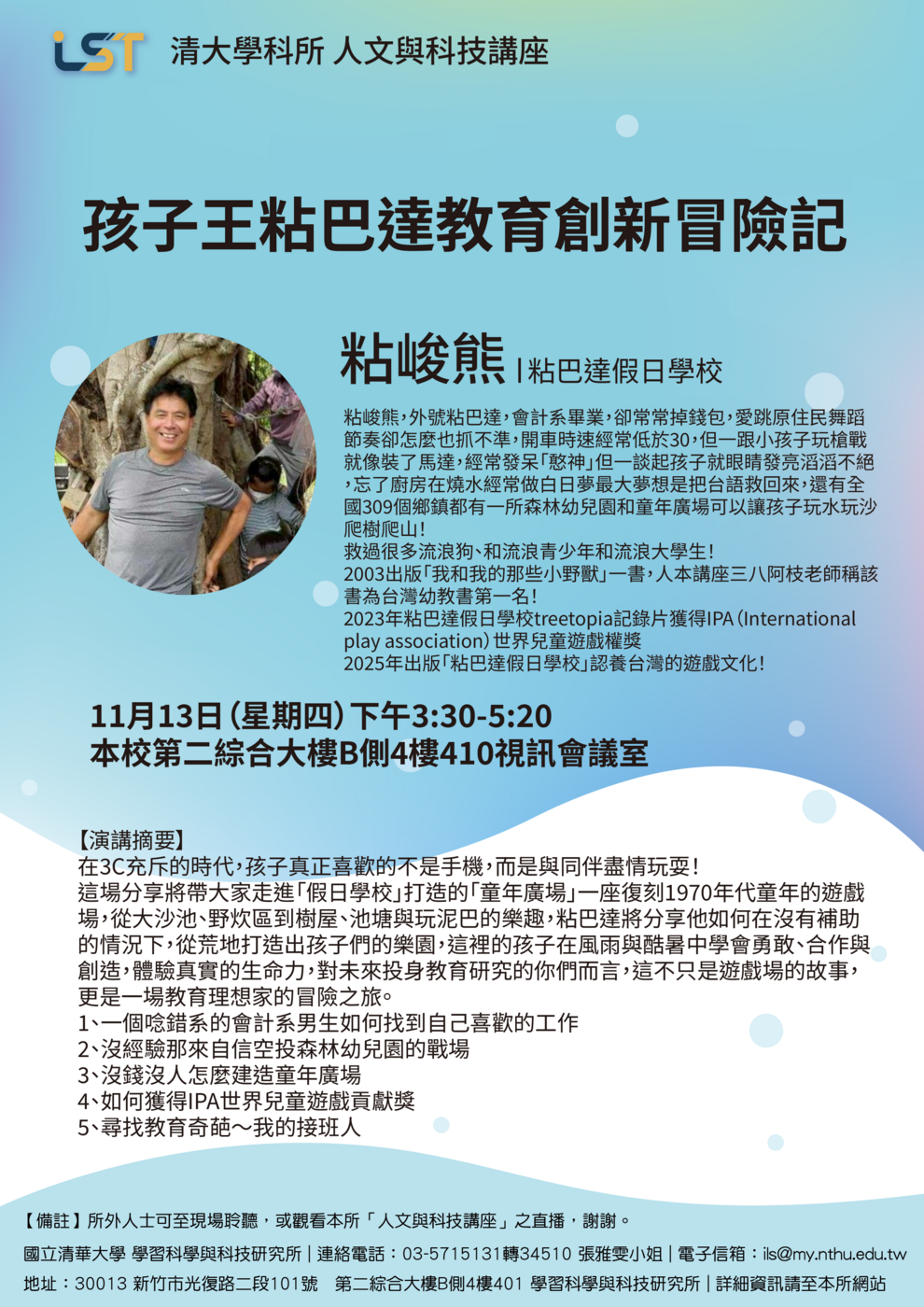 LST 清大學科所 人文與科技講座

孩子王粘巴達教育創新冒險記

粘峻熊 | 粘巴達假日學校

粘峻熊，外號粘巴達，會計系畢業，卻常常掉錢包，愛跳原住民舞蹈節奏卻怎麼也抓不準，開車時速經常低於30，但一跟小孩子玩槍戰就像裝了馬達，經常發呆「憨神」但一談起孩子就眼睛發亮滔滔不絕，忘了廚房在燒水經常做白日夢最大夢想是把台語救回來，還有全國309個鄉鎮都有一所森林幼兒園和童年廣場可以讓孩子玩水玩沙爬樹爬山！
救過很多流浪狗、和流浪青少年和流浪大學生！
2003出版「我和我的那些小野獸」一書，人本講座三八阿枝老師稱該書為台灣幼教書第一名！
2023年粘巴達假日學校treetopia記錄片獲得IPA（International play association）世界兒童遊戲權獎
2025年出版「粘巴達假日學校」認養台灣的遊戲文化！

11月13日（星期四）下午3:30-5:20
本校第二綜合大樓B側4樓410視訊會議室

【演講摘要】
在3C充斥的時代，孩子真正喜歡的不是手機，而是與同伴盡情玩耍！
這場分享將帶大家走進「假日學校」打造的「童年廣場」一座復刻1970年代童年的遊戲場，從大沙池、野炊區到樹屋、池塘與玩泥巴的樂趣，粘巴達將分享他如何在沒有補助的情況下，從荒地打造出孩子們的樂園，這裡的孩子在風雨與酷暑中學會勇敢、合作與創造，體驗真實的生命力，對未來投身教育研究的你們而言，這不只是遊戲場的故事，更是一場教育理想家的冒險之旅。
1、一個唸錯系的會計系男生如何找到自己喜歡的工作
2、沒經驗那來自信空投森林幼兒園的戰場
3、沒錢沒人怎麼建造童年廣場
4、如何獲得IPA世界兒童遊戲貢獻獎
5、尋找教育奇葩～我的接班人

【備註】所外人士可至現場聆聽，或觀看本所「人文與科技講座」之直播，謝謝。
國立清華大學 學習科學與科技研究所｜連絡電話：03-5715131轉34510 張雅雯小姐｜電子信箱：ils@my.nthu.edu.tw
地址：30013 新竹市光復路二段101號 第二綜合大樓B側4樓401 學習科學與科技研究所｜詳細資訊請至本所網站